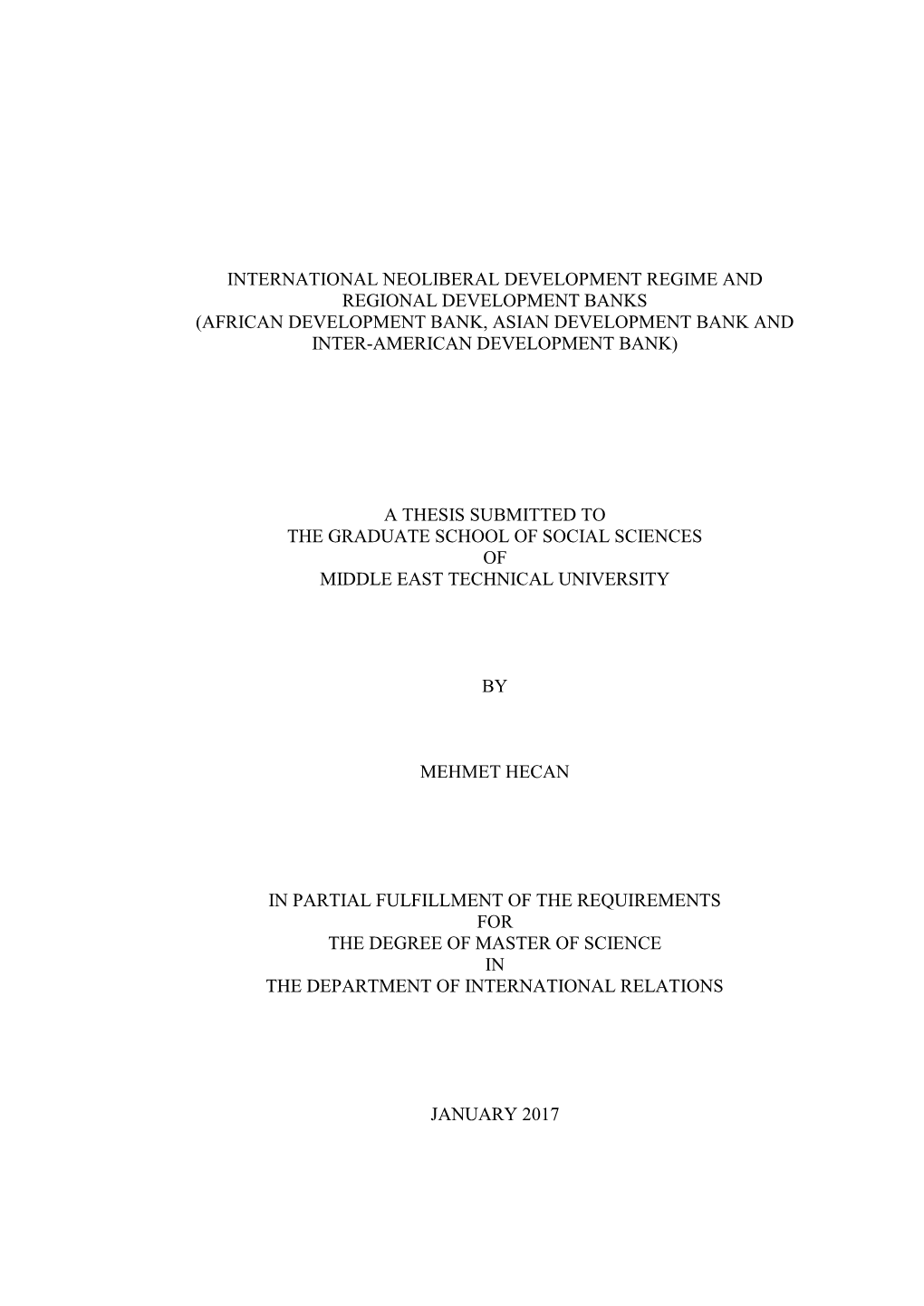 INTERNATIONAL NEOLIBERAL DEVELOPMENT REGIME AND REGIONAL DEVELOPMENT BANKS (AFRICAN DEVELOPMENT BANK, ASIAN DEVELOPMENT BANK AND INTER-AMERICAN DEVELOPMENT BANK)

A THESIS SUBMITTED TO THE GRADUATE SCHOOL OF SOCIAL SCIENCES OF MIDDLE EAST TECHNICAL UNIVERSITY

BY

MEHMET HECAN

IN PARTIAL FULFILLMENT OF THE REQUIREMENTS FOR THE DEGREE OF MASTER OF SCIENCE IN THE DEPARTMENT OF INTERNATIONAL RELATIONS

JANUARY 2017